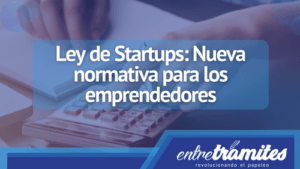 Ley de Startups: Nueva normativa para los emprendedores

entretramites
revolucionando el papeleo